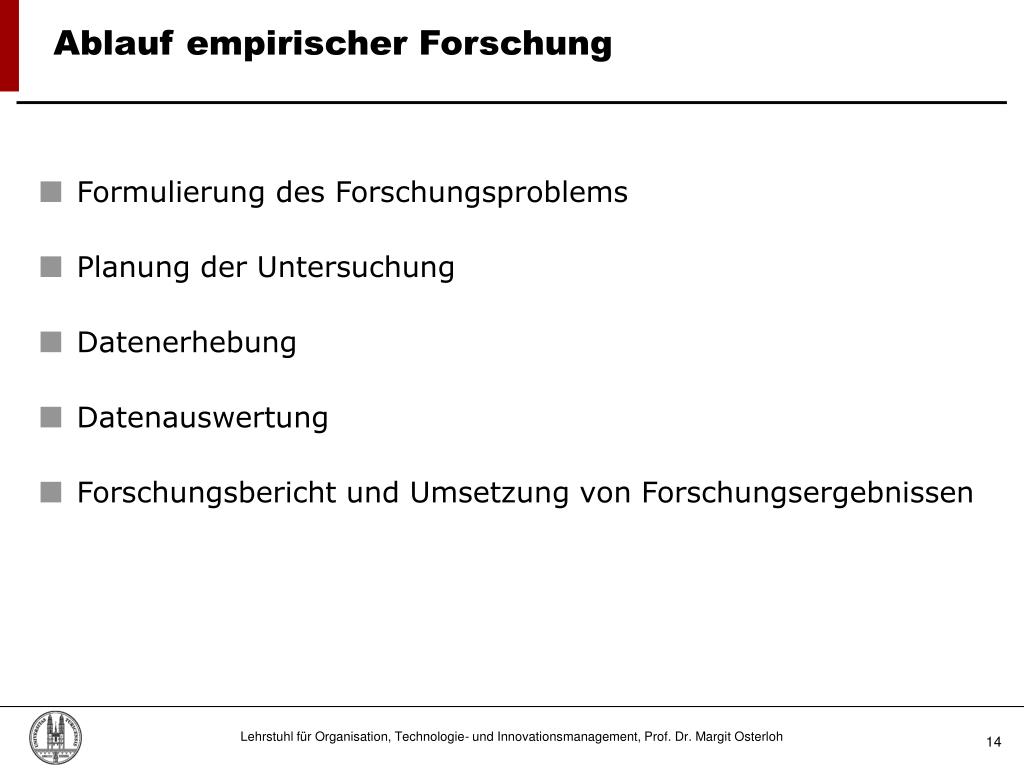 Ablauf empirischer Forschung

Formulierung des Forschungsproblems

Planung der Untersuchung

Datenerhebung

Datenauswertung

Forschungsbericht und Umsetzung von Forschungsergebnissen

Lehrstuhl für Organisation, Technologie- und Innovationsmanagement, Prof. Dr. Margit Osterloh

14